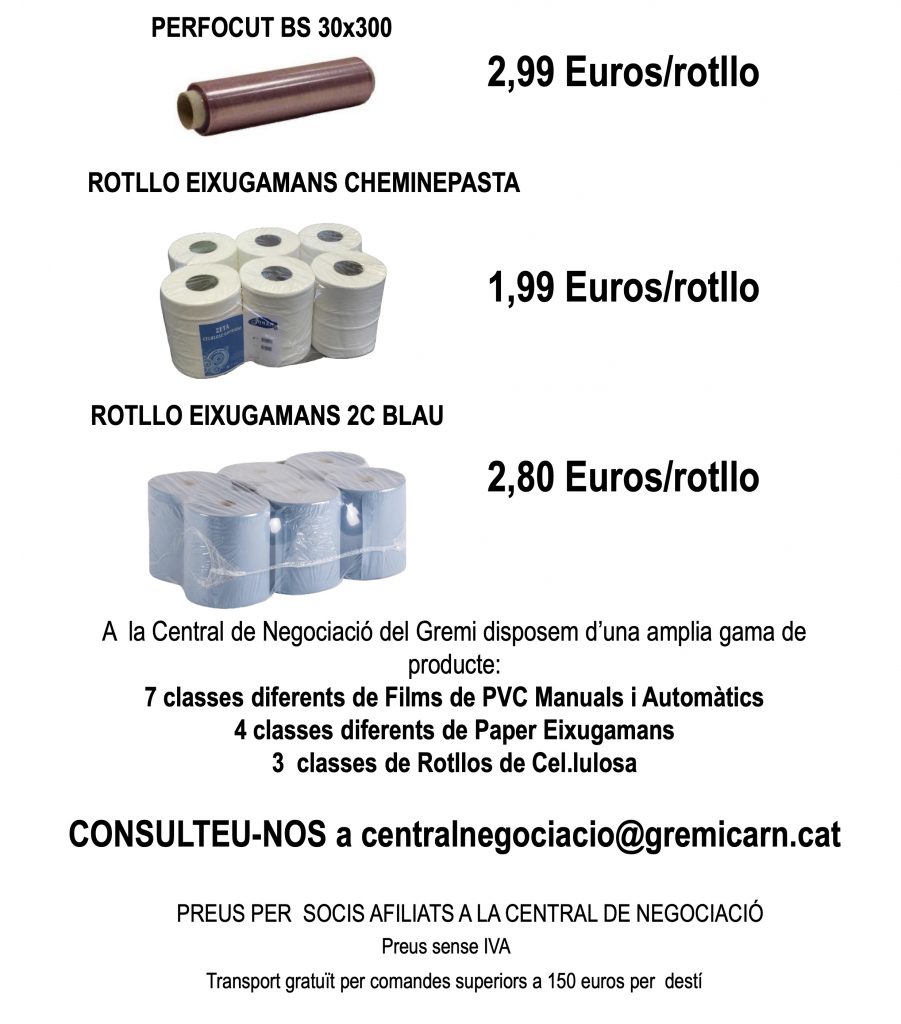 PERFOCUT BS 30x300

2,99 Euros/rotllo

ROTLLO EIXUGAMANS CHEMINEPASTA

1,99 Euros/rotllo

ROTLLO EIXUGAMANS 2C BLAU

2,80 Euros/rotllo

A la Central de Negociació del Gremi disposem d'una amplia gama de producte:
7 classes diferents de Films de PVC Manuals i Automàtics
4 classes diferents de Paper Eixugamans
3 classes de Rotllos de Cel.lulosa

CONSULTEU-NOS a centralnegociacio@gremicarn.cat

PREUS PER SOCIS AFILIATS A LA CENTRAL DE NEGOCIACIÓ
Preus sense IVA
Transport gratuït per comandes superiors a 150 euros per destí